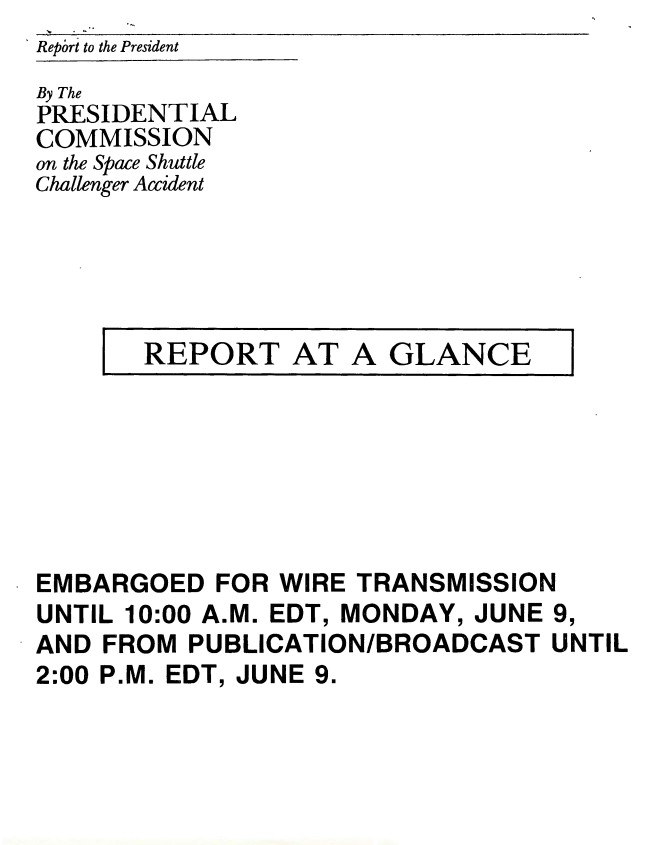 Report to the President

By The
PRESIDENTIAL COMMISSION
on the Space Shuttle Challenger Accident

REPORT AT A GLANCE

EMBARGOED FOR WIRE TRANSMISSION UNTIL 10:00 A.M. EDT, MONDAY, JUNE 9, AND FROM PUBLICATION/BROADCAST UNTIL 2:00 P.M. EDT, JUNE 9.